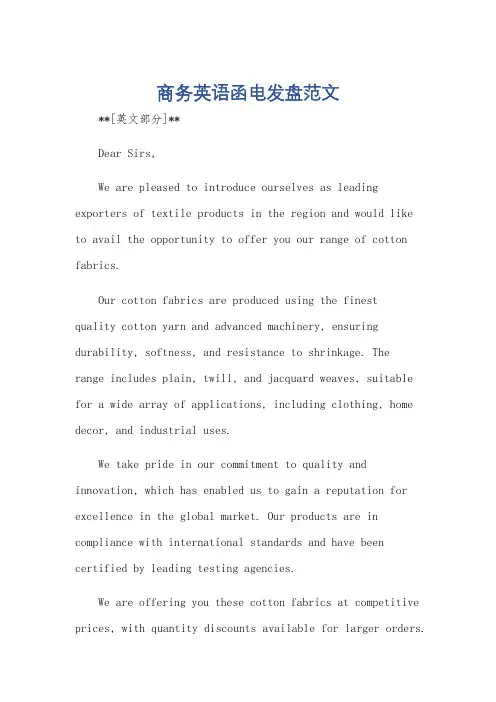 商务英语函电发盘范文

**[英文部分]**

Dear Sirs,

We are pleased to introduce ourselves as leading exporters of textile products in the region and would like to avail the opportunity to offer you our range of cotton fabrics.

Our cotton fabrics are produced using the finest quality cotton yarn and advanced machinery, ensuring durability, softness, and resistance to shrinkage. The range includes plain, twill, and jacquard weaves, suitable for a wide array of applications, including clothing, home decor, and industrial uses.

We take pride in our commitment to quality and innovation, which has enabled us to gain a reputation for excellence in the global market. Our products are in compliance with international standards and have been certified by leading testing agencies.

We are offering you these cotton fabrics at competitive prices, with quantity discounts available for larger orders.